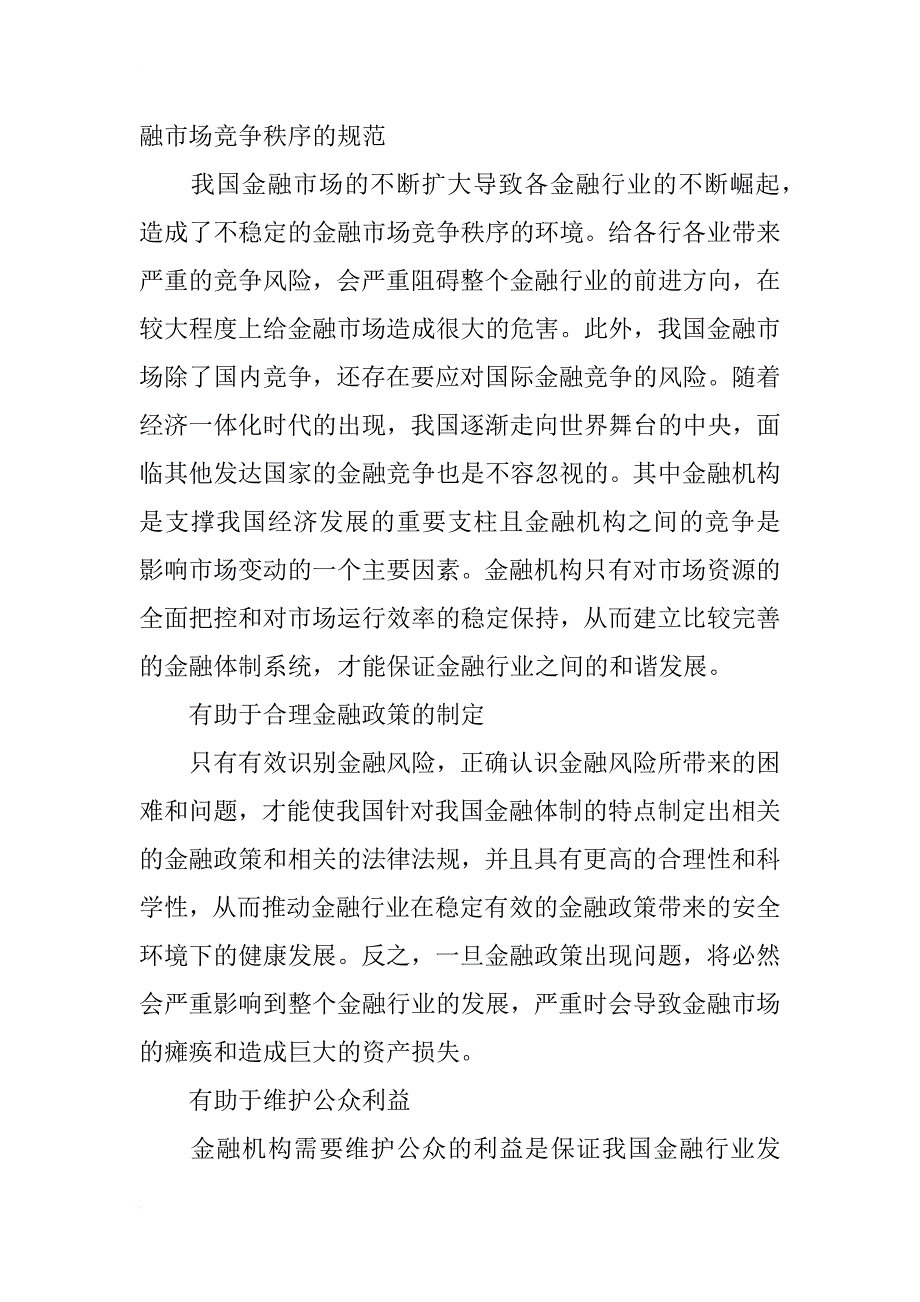 融市场竞争秩序的规范

我国金融市场的不断扩大导致各金融行业的不断崛起，造成了不稳定的金融市场竞争秩序的环境。给各行各业带来严重的竞争风险，会严重阻碍整个金融行业的前进方向，在较大程度上给金融市场造成很大的危害。此外，我国金融市场除了国内竞争，还存在要应对国际金融竞争的风险。随着经济一体化时代的出现，我国逐渐走向世界舞台的中央，面临其他发达国家的金融竞争也是不容忽视的。其中金融机构是支撑我国经济发展的重要支柱且金融机构之间的竞争是影响市场变动的一个主要因素。金融机构只有对市场资源的全面把控和对市场运行效率的稳定保持，从而建立比较完善的金融体制系统，才能保证金融行业之间的和谐发展。

有助于合理金融政策的制定

只有有效识别金融风险，正确认识金融风险所带来的困难和问题，才能使我国针对我国金融体制的特点制定出相关的金融政策和相关的法律法规，并且具有更高的合理性和科学性，从而推动金融行业在稳定有效的金融政策带来的安全环境下的健康发展。反之，一旦金融政策出现问题，将必然会严重影响到整个金融行业的发展，严重时会导致金融市场的瘫痪和造成巨大的资产损失。

有助于维护公众利益

金融机构需要维护公众的利益是保证我国金融行业发